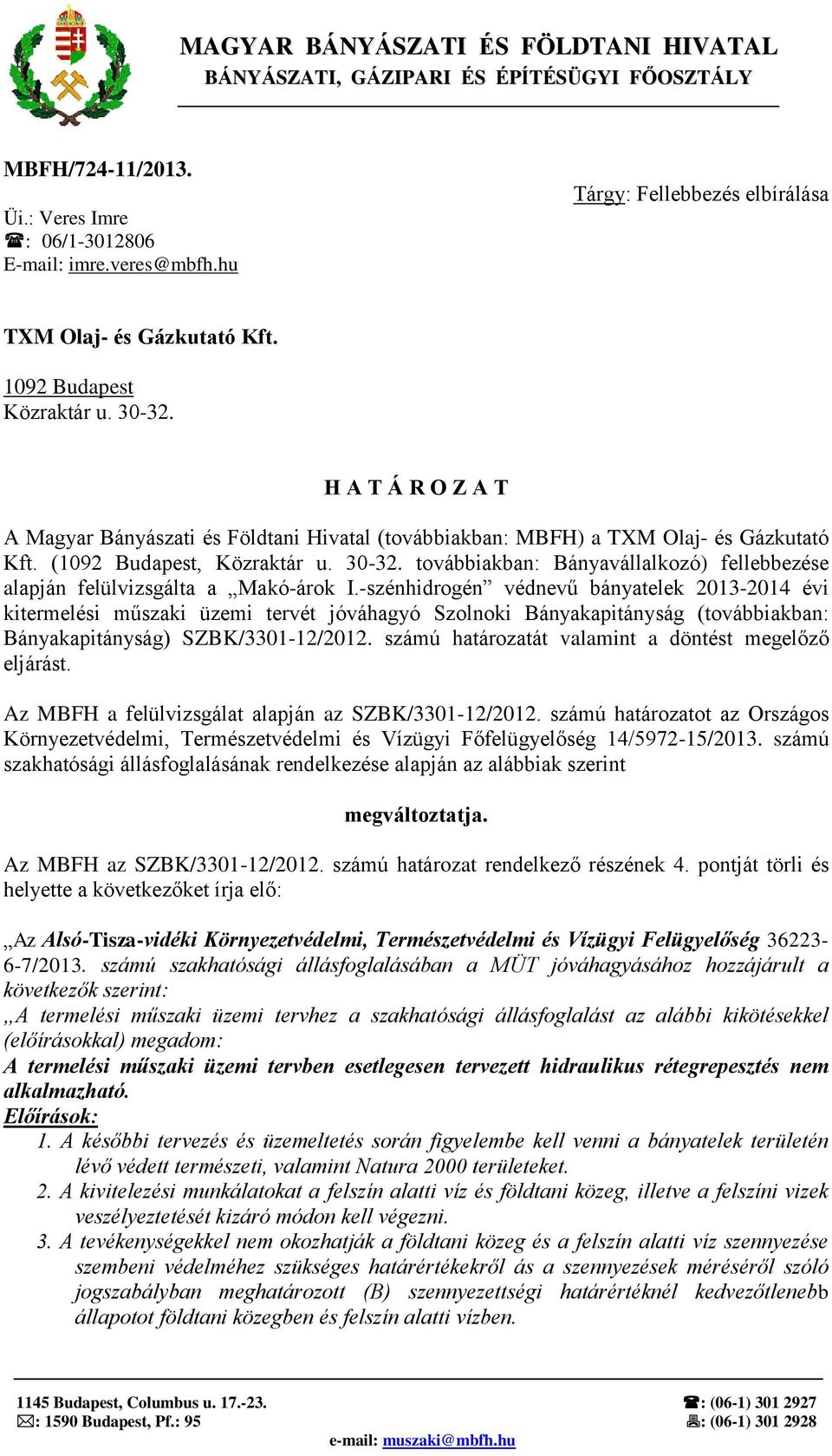 MAGYAR BÁNYÁSZATI ÉS FÖLDTANI HIVATAL
BÁNYÁSZATI, GÁZIPARI ÉS ÉPÍTÉSÜGYI FŐOSZTÁLY

MBFH/724-11/2013.

Tárgy: Fellebbezés elbírálása

Üi.: Veres Imre
☎: 06/1-3012806
E-mail: imre.veres@mbfh.hu

TXM Olaj- és Gázkutató Kft.

1092 Budapest
Közraktár u. 30-32.

H A T Á R O Z A T

A Magyar Bányászati és Földtani Hivatal (továbbiakban: MBFH) a TXM Olaj- és Gázkutató Kft. (1092 Budapest, Közraktár u. 30-32. továbbiakban: Bányavállalkozó) fellebbezése alapján felülvizsgálta a „Makó-árok I.-szénhidrogén” védnevű bányatelek 2013-2014 évi kitermelési műszaki üzemi tervét jóváhagyó Szolnoki Bányakapitányság (továbbiakban: Bányakapitányság) SZBK/3301-12/2012. számú határozatát valamint a döntést megelőző eljárást.

Az MBFH a felülvizsgálat alapján az SZBK/3301-12/2012. számú határozatot az Országos Környezetvédelmi, Természetvédelmi és Vízügyi Főfelügyelőség 14/5972-15/2013. számú szakhatósági állásfoglalásának rendelkezése alapján az alábbiak szerint

megváltoztatja.

Az MBFH az SZBK/3301-12/2012. számú határozat rendelkező részének 4. pontját törli és helyette a következőket írja elő:

„Az Alsó-Tisza-vidéki Környezetvédelmi, Természetvédelmi és Vízügyi Felügyelőség 36223-6-7/2013. számú szakhatósági állásfoglalásában a MÜT jóváhagyásához hozzájárult a következők szerint:
„A termelési műszaki üzemi tervhez a szakhatósági állásfoglalást az alábbi kikötésekkel (előírásokkal) megadom:
A termelési műszaki üzemi tervben esetlegesen tervezett hidraulikus rétegrepesztés nem alkalmazható.
Előírások:
1. A későbbi tervezés és üzemeltetés során figyelembe kell venni a bányatelek területén lévő védett természeti, valamint Natura 2000 területeket.
2. A kivitelezési munkálatokat a felszín alatti víz és földtani közeg, illetve a felszíni vizek veszélyeztetését kizáró módon kell végezni.
3. A tevékenységekkel nem okozhatják a földtani közeg és a felszín alatti víz szennyezése szembeni védelméhez szükséges határértékekről ás a szennyezések méréséről szóló jogszabályban meghatározott (B) szennyezettségi határértéknél kedvezőtlenebb állapotot földtani közegben és felszín alatti vízben.

1145 Budapest, Columbus u. 17.-23.
✉: 1590 Budapest, Pf.: 95
☎: (06-1) 301 2927
🖷: (06-1) 301 2928
e-mail: muszaki@mbfh.hu